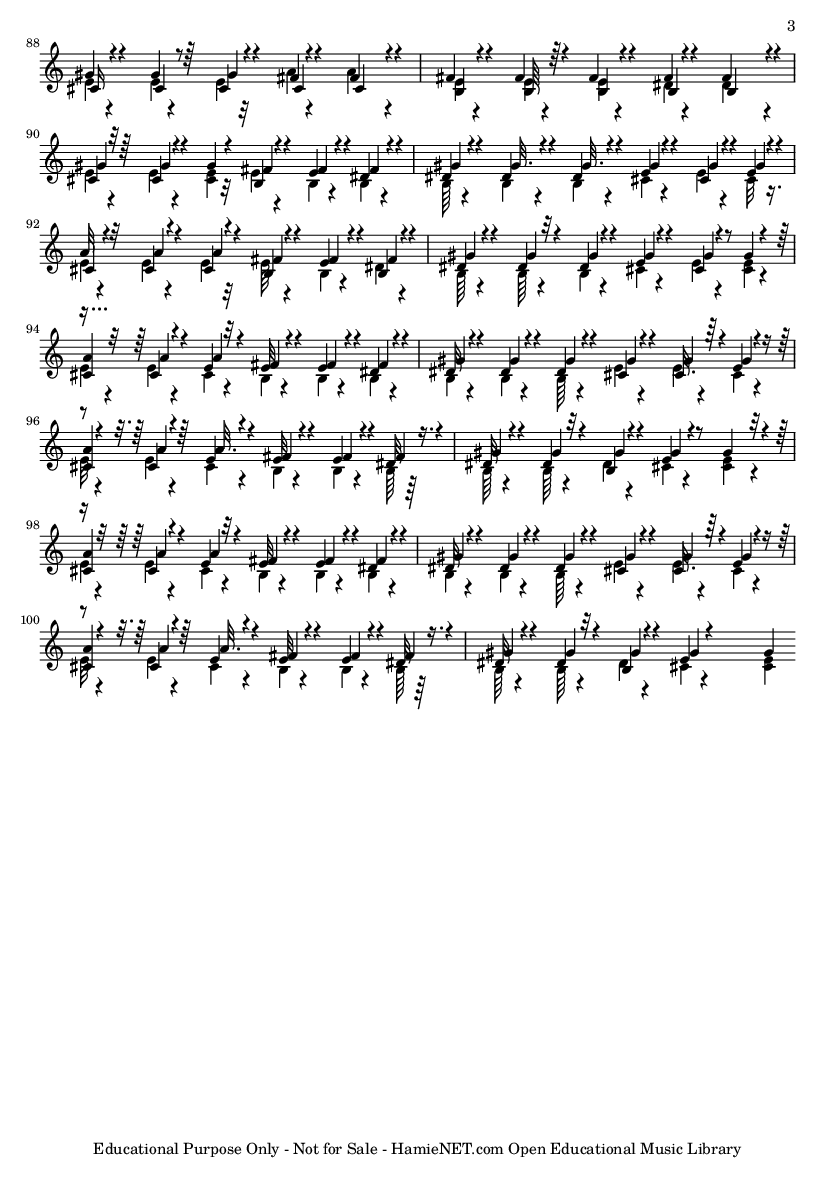 3

88

90

92

94

96

98

100

Educational Purpose Only - Not for Sale - HamieNET.com Open Educational Music Library